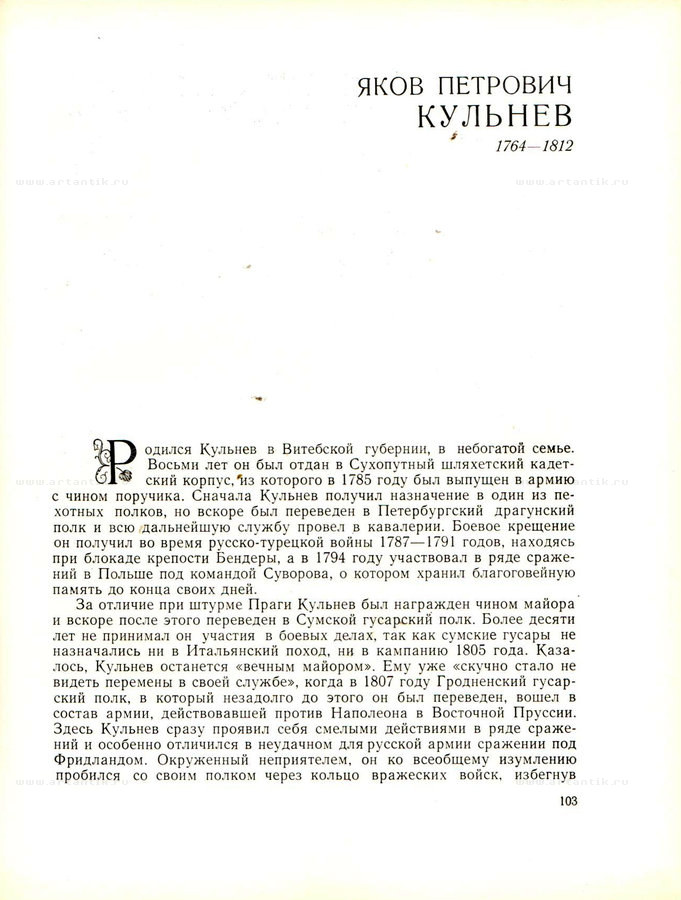 ЯКОВ ПЕТРОВИЧ
КУЛЬНЕВ
1764—1812

Родился Кульнев в Витебской губернии, в небогатой семье. Восьми лет он был отдан в Сухопутный шляхетский кадетский корпус, из которого в 1785 году был выпущен в армию с чином поручика. Сначала Кульнев получил назначение в один из пехотных полков, но вскоре был переведен в Петербургский драгунский полк и всю дальнейшую службу провел в кавалерии. Боевое крещение он получил во время русско-турецкой войны 1787—1791 годов, находясь при блокаде крепости Бендеры, а в 1794 году участвовал в ряде сражений в Польше под командой Суворова, о котором хранил благоговейную память до конца своих дней.

За отличие при штурме Праги Кульнев был награжден чином майора и вскоре после этого переведен в Сумской гусарский полк. Более десяти лет не принимал он участия в боевых делах, так как сумские гусары не назначались ни в Итальянский поход, ни в кампанию 1805 года. Казалось, Кульнев останется «вечным майором». Ему уже «скучно стало не видеть перемены в своей службе», когда в 1807 году Гродненский гусарский полк, в который незадолго до этого он был переведен, вошел в состав армии, действовавшей против Наполеона в Восточной Пруссии. Здесь Кульнев сразу проявил себя смелыми действиями в ряде сражений и особенно отличился в неудачном для русской армии сражении под Фридландом. Окруженный неприятелем, он ко всеобщему изумлению пробился со своим полком через кольцо вражеских войск, избегнув

103

www.artantik.ru